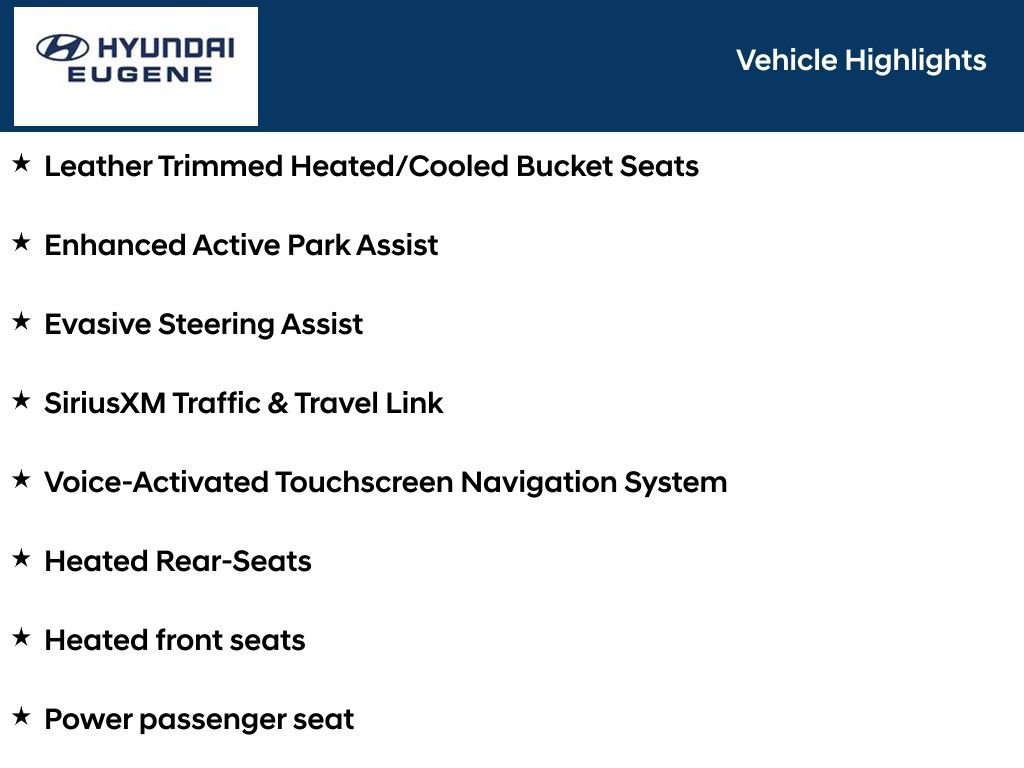 HYUNDAI
EUGENE

Vehicle Highlights

★ Leather Trimmed Heated/Cooled Bucket Seats

★ Enhanced Active Park Assist

★ Evasive Steering Assist

★ SiriusXM Traffic & Travel Link

★ Voice-Activated Touchscreen Navigation System

★ Heated Rear-Seats

★ Heated front seats

★ Power passenger seat